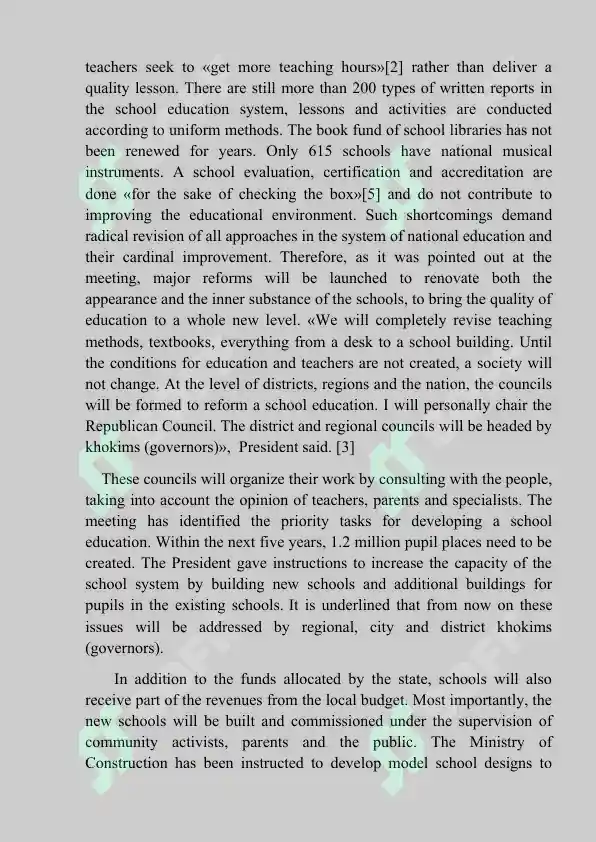 teachers seek to «get more teaching hours»[2] rather than deliver a quality lesson. There are still more than 200 types of written reports in the school education system, lessons and activities are conducted according to uniform methods. The book fund of school libraries has not been renewed for years. Only 615 schools have national musical instruments. A school evaluation, certification and accreditation are done «for the sake of checking the box»[5] and do not contribute to improving the educational environment. Such shortcomings demand radical revision of all approaches in the system of national education and their cardinal improvement. Therefore, as it was pointed out at the meeting, major reforms will be launched to renovate both the appearance and the inner substance of the schools, to bring the quality of education to a whole new level. «We will completely revise teaching methods, textbooks, everything from a desk to a school building. Until the conditions for education and teachers are not created, a society will not change. At the level of districts, regions and the nation, the councils will be formed to reform a school education. I will personally chair the Republican Council. The district and regional councils will be headed by khokims (governors)», President said. [3]

These councils will organize their work by consulting with the people, taking into account the opinion of teachers, parents and specialists. The meeting has identified the priority tasks for developing a school education. Within the next five years, 1.2 million pupil places need to be created. The President gave instructions to increase the capacity of the school system by building new schools and additional buildings for pupils in the existing schools. It is underlined that from now on these issues will be addressed by regional, city and district khokims (governors).

In addition to the funds allocated by the state, schools will also receive part of the revenues from the local budget. Most importantly, the new schools will be built and commissioned under the supervision of community activists, parents and the public. The Ministry of Construction has been instructed to develop model school designs to